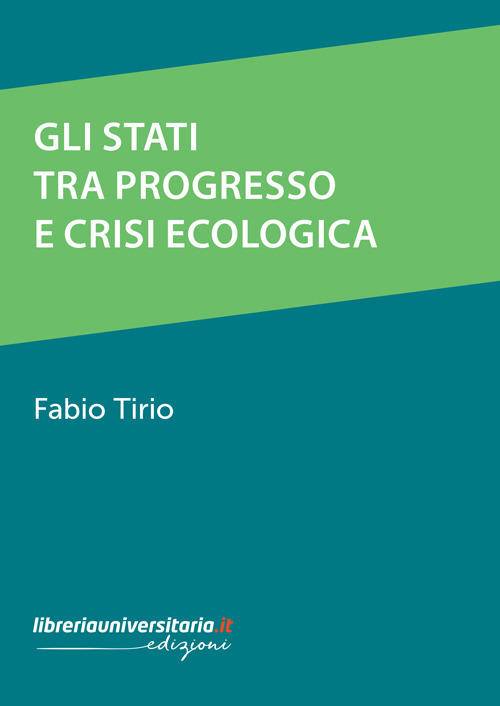 GLI STATI
TRA PROGRESSO
E CRISI ECOLOGICA

Fabio Tirio

libreriauniversitaria.it
edizioni